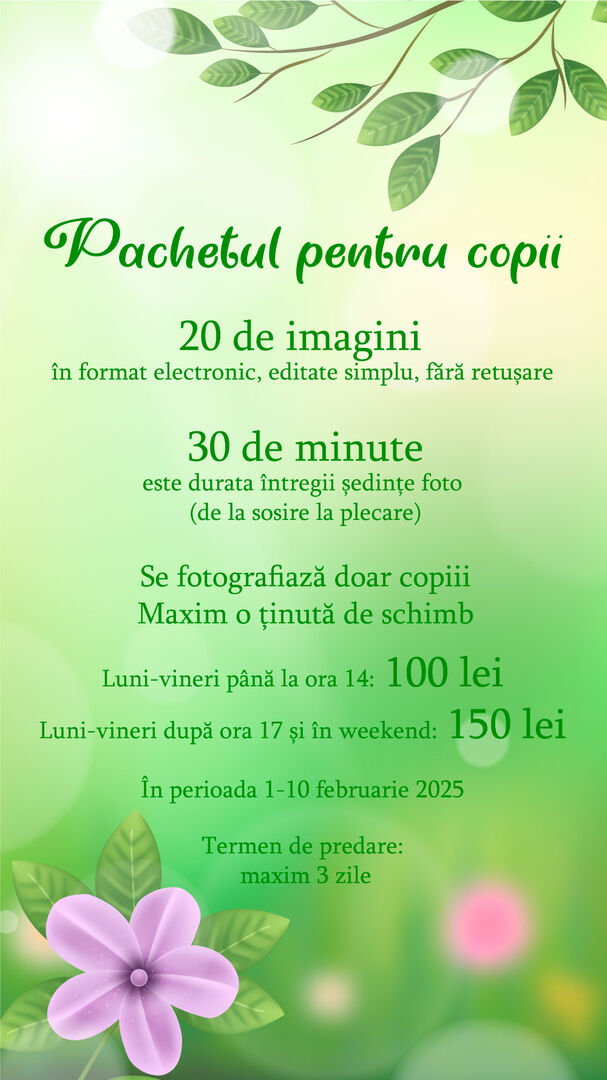 Pachetul pentru copii

20 de imagini
în format electronic, editate simplu, fără retușare

30 de minute
este durata întregii ședințe foto
(de la sosire la plecare)

Se fotografiază doar copiii
Maxim o ținută de schimb

Luni-vineri până la ora 14: 100 lei
Luni-vineri după ora 17 și în weekend: 150 lei

În perioada 1-10 februarie 2025

Termen de predare:
maxim 3 zile